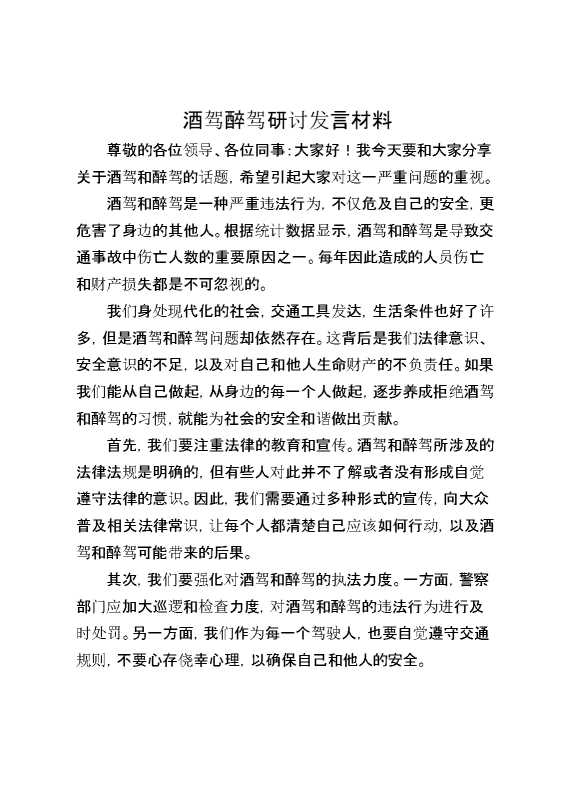 酒驾醉驾研讨发言材料

尊敬的各位领导、各位同事：大家好！我今天要和大家分享关于酒驾和醉驾的话题，希望引起大家对这一严重问题的重视。

酒驾和醉驾是一种严重违法行为，不仅危及自己的安全，更危害了身边的其他人。根据统计数据显示，酒驾和醉驾是导致交通事故中伤亡人数的重要原因之一。每年因此造成的人员伤亡和财产损失都是不可忽视的。

我们身处现代化的社会，交通工具发达，生活条件也好了许多，但是酒驾和醉驾问题却依然存在。这背后是我们法律意识、安全意识的不足，以及对自己和他人生命财产的不负责任。如果我们能从自己做起，从身边的每一个人做起，逐步养成拒绝酒驾和醉驾的习惯，就能为社会的安全和谐做出贡献。

首先，我们要注重法律的教育和宣传。酒驾和醉驾所涉及的法律法规是明确的，但有些人对此并不了解或者没有形成自觉遵守法律的意识。因此，我们需要通过多种形式的宣传，向大众普及相关法律常识，让每个人都清楚自己应该如何行动，以及酒驾和醉驾可能带来的后果。

其次，我们要强化对酒驾和醉驾的执法力度。一方面，警察部门应加大巡逻和检查力度，对酒驾和醉驾的违法行为进行及时处罚。另一方面，我们作为每一个驾驶人，也要自觉遵守交通规则，不要心存侥幸心理，以确保自己和他人的安全。